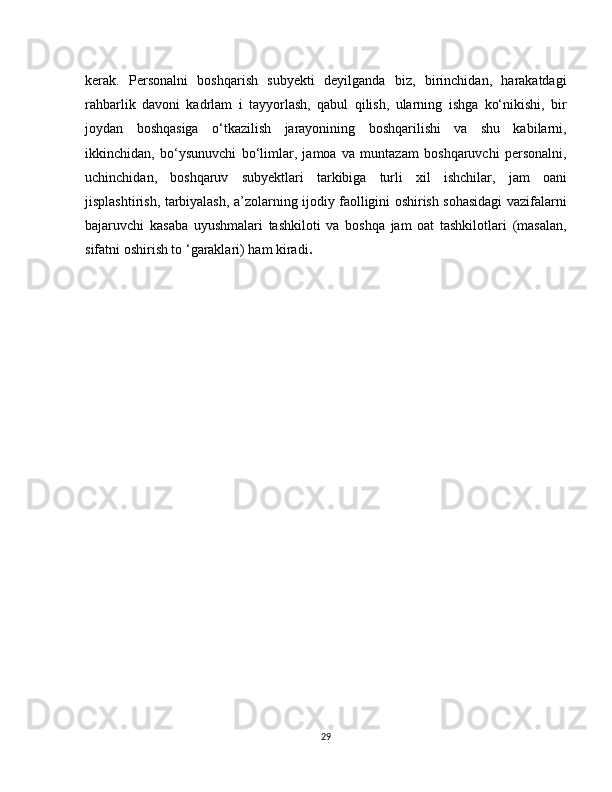 Docx.uz Docx.uz Docx.uz

kerak. Personalni boshqarish subyekti deyilganda biz, birinchidan, harakatdagi rahbarlik davoni kadrlam i tayyorlash, qabul qilish, ularning ishga ko‘nikishi, bir joydan boshqasiga o‘tkazilish jarayonining boshqarilishi va shu kabilarni, ikkinchidan, bo‘ysunuvchi bo‘limlar, jamoa va muntazam boshqaruvchi personalni, uchinchidan, boshqaruv subyektlari tarkibiga turli xil ishchilar, jam oani jisplashtirish, tarbiyalash, a’zolarning ijodiy faolligini oshirish sohasidagi vazifalarni bajaruvchi kasaba uyushmalari tashkiloti va boshqa jam oat tashkilotlari (masalan, sifatni oshirish to ‘garaklari) ham kiradi.

Docx.uz Docx.uz Docx.uz

Docx.uz Docx.uz Docx.uz

Docx.uz Docx.uz Docx.uz

29